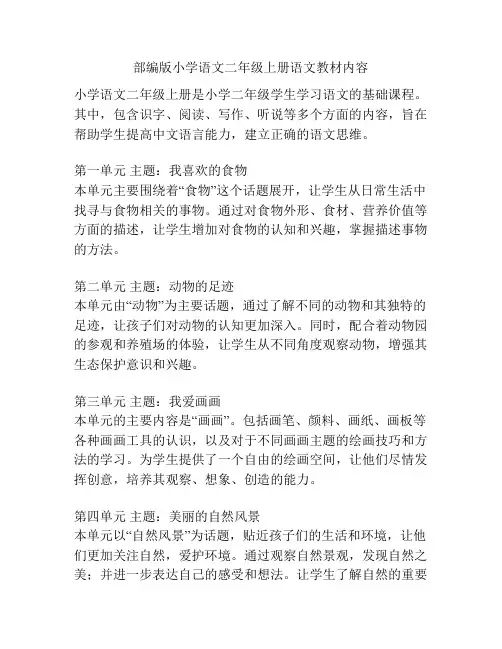 部编版小学语文二年级上册语文教材内容

小学语文二年级上册是小学二年级学生学习语文的基础课程。其中，包含识字、阅读、写作、听说等多个方面的内容，旨在帮助学生提高中文语言能力，建立正确的语文思维。

第一单元 主题：我喜欢的食物
本单元主要围绕着“食物”这个话题展开，让学生从日常生活中找寻与食物相关的事物。通过对食物外形、食材、营养价值等方面的描述，让学生增加对食物的认知和兴趣，掌握描述事物的方法。

第二单元 主题：动物的足迹
本单元由“动物”为主要话题，通过了解不同的动物和其独特的足迹，让孩子们对动物的认知更加深入。同时，配合着动物园的参观和养殖场的体验，让学生从不同角度观察动物，增强其生态保护意识和兴趣。

第三单元 主题：我爱画画
本单元的主要内容是“画画”。包括画笔、颜料、画纸、画板等各种画画工具的认识，以及对于不同画画主题的绘画技巧和方法的学习。为学生提供了一个自由的绘画空间，让他们尽情发挥创意，培养其观察、想象、创造的能力。

第四单元 主题：美丽的自然风景
本单元以“自然风景”为话题，贴近孩子们的生活和环境，让他们更加关注自然，爱护环境。通过观察自然景观，发现自然之美；并进一步表达自己的感受和想法。让学生了解自然的重要